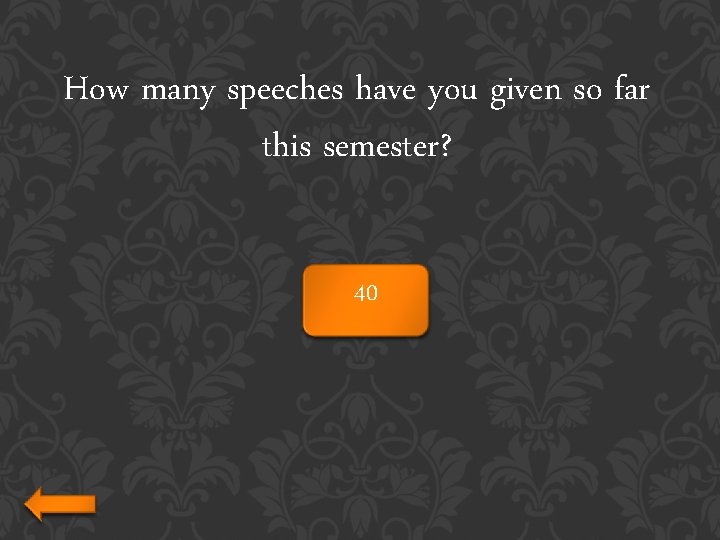 How many speeches have you given so far this semester?

40